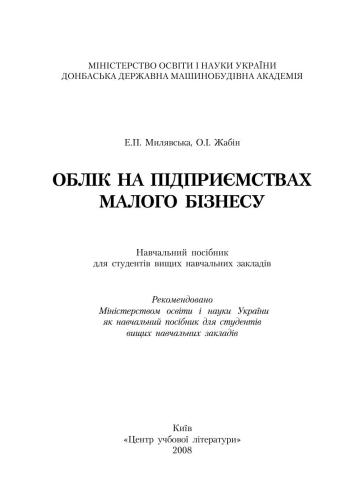 МІНІСТЕРСТВО ОСВІТИ І НАУКИ УКРАЇНИ
ДОНБАСЬКА ДЕРЖАВНА МАШИНОБУДІВНА АКАДЕМІЯ

Е.П. Милявська, О.І. Жабін

ОБЛІК НА ПІДПРИЄМСТВАХ МАЛОГО БІЗНЕСУ

Навчальний посібник
для студентів вищих навчальних закладів

Рекомендовано
Міністерством освіти і науки України
як навчальний посібник для студентів
вищих навчальних закладів

Київ
«Центр учбової літератури»
2008